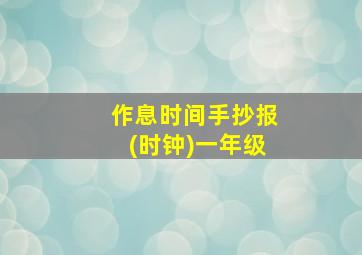 作息时间手抄报
(时钟)一年级